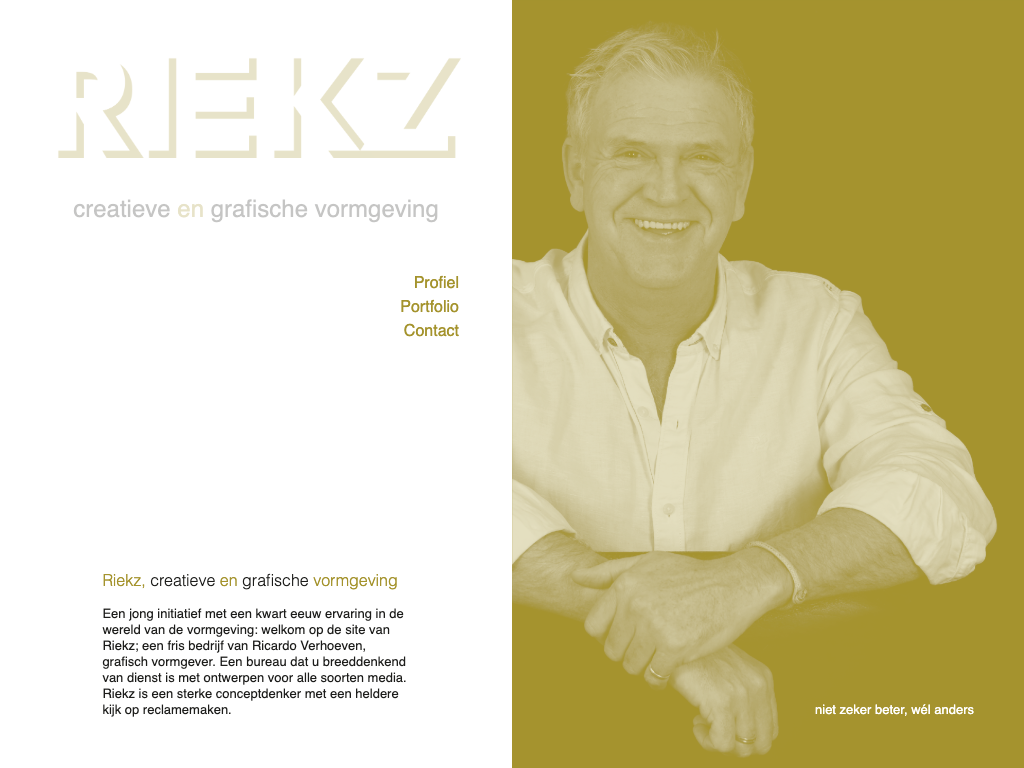 RIEKZ

creatieve en grafische vormgeving

Profiel
Portfolio
Contact

Riekz, creatieve en grafische vormgeving

Een jong initiatief met een kwart eeuw ervaring in de wereld van de vormgeving: welkom op de site van Riekz; een fris bedrijf van Ricardo Verhoeven, grafisch vormgever. Een bureau dat u breeddenkend van dienst is met ontwerpen voor alle soorten media. Riekz is een sterke conceptdenker met een heldere kijk op reclamemaken.

niet zeker beter, wél anders